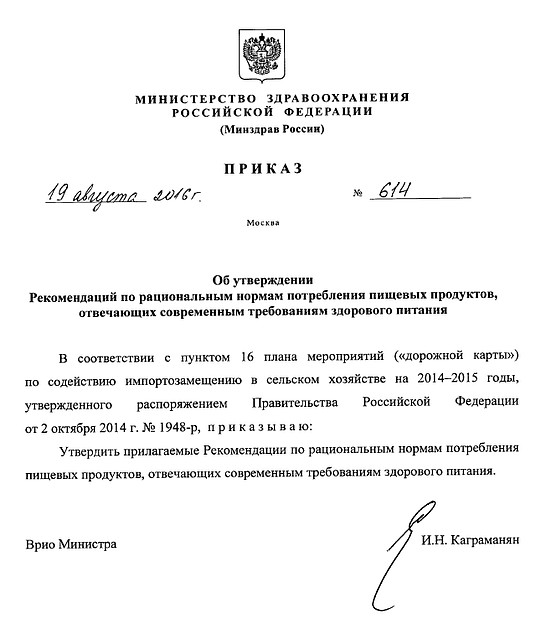 МИНИСТЕРСТВО ЗДРАВООХРАНЕНИЯ
РОССИЙСКОЙ ФЕДЕРАЦИИ
(Минздрав России)

ПРИКАЗ

19 августа 2016 г. № 614

Москва

Об утверждении
Рекомендаций по рациональным нормам потребления пищевых продуктов, отвечающих современным требованиям здорового питания

В соответствии с пунктом 16 плана мероприятий («дорожной карты») по содействию импортозамещению в сельском хозяйстве на 2014–2015 годы, утвержденного распоряжением Правительства Российской Федерации от 2 октября 2014 г. № 1948-р, приказываю:

Утвердить прилагаемые Рекомендации по рациональным нормам потребления пищевых продуктов, отвечающих современным требованиям здорового питания.

Врио Министра И.Н. Каграманян